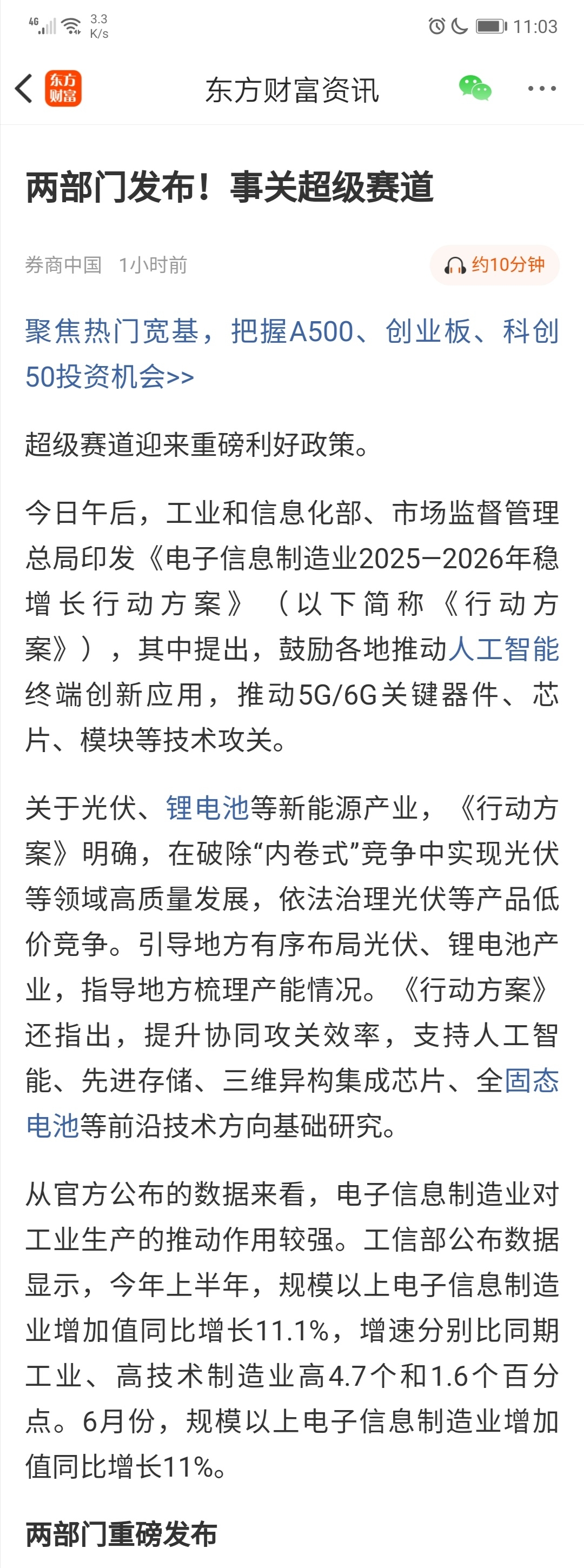 4G 3.3 K/s 11:03

东方财富 东方财富资讯

两部门发布！事关超级赛道

券商中国 1小时前 约10分钟

聚焦热门宽基，把握A500、创业板、科创50投资机会>>

超级赛道迎来重磅利好政策。

今日午后，工业和信息化部、市场监督管理总局印发《电子信息制造业2025—2026年稳增长行动方案》（以下简称《行动方案》），其中提出，鼓励各地推动人工智能终端创新应用，推动5G/6G关键器件、芯片、模块等技术攻关。

关于光伏、锂电池等新能源产业，《行动方案》明确，在破除“内卷式”竞争中实现光伏等领域高质量发展，依法治理光伏等产品低价竞争。引导地方有序布局光伏、锂电池产业，指导地方梳理产能情况。《行动方案》还指出，提升协同攻关效率，支持人工智能、先进存储、三维异构集成芯片、全固态电池等前沿技术方向基础研究。

从官方公布的数据来看，电子信息制造业对工业生产的推动作用较强。工信部公布数据显示，今年上半年，规模以上电子信息制造业增加值同比增长11.1%，增速分别比同期工业、高技术制造业高4.7个和1.6个百分点。6月份，规模以上电子信息制造业增加值同比增长11%。

两部门重磅发布